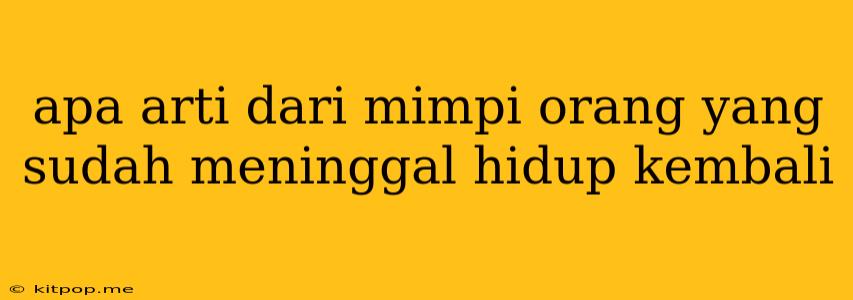 apa arti dari mimpi orang yang sudah meninggal hidup kembali

© kitpop.me